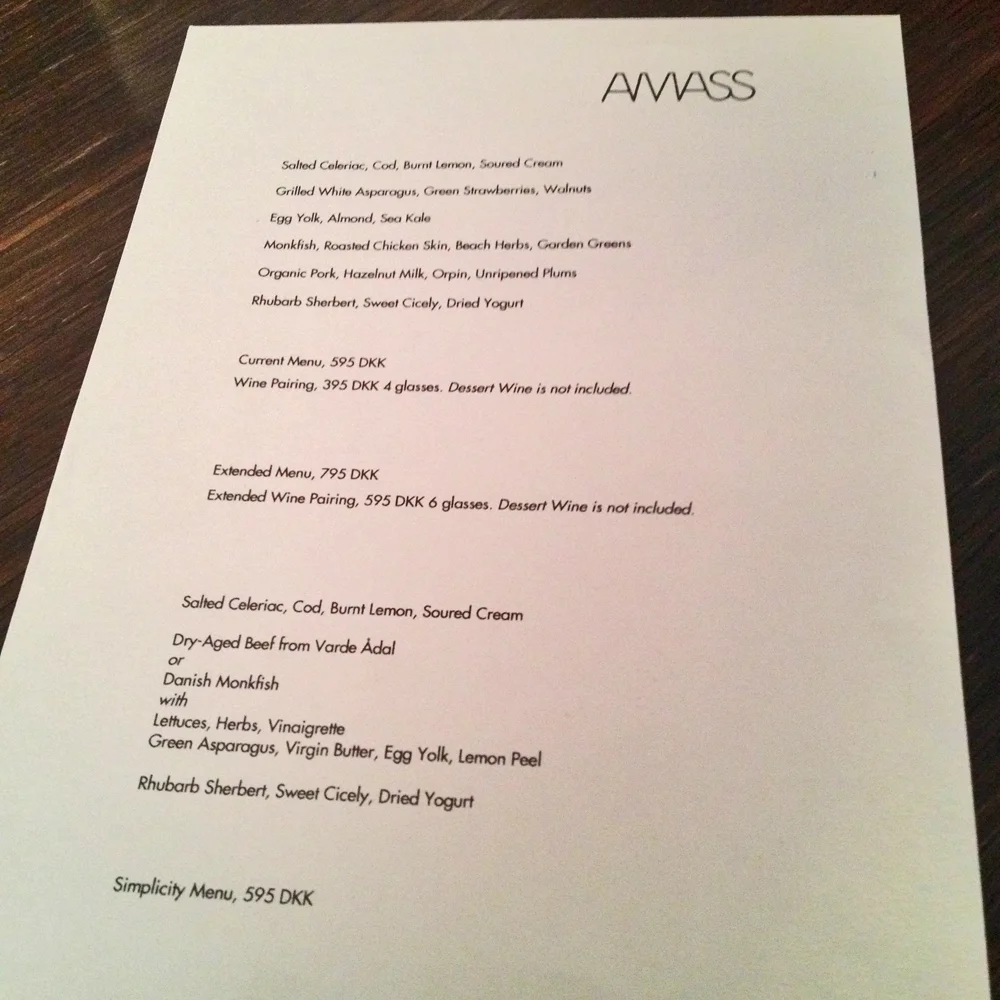 AMASS

Salted Celeriac, Cod, Burnt Lemon, Soured Cream
Grilled White Asparagus, Green Strawberries, Walnuts
Egg Yolk, Almond, Sea Kale
Monkfish, Roasted Chicken Skin, Beach Herbs, Garden Greens
Organic Pork, Hazelnut Milk, Orpin, Unripened Plums
Rhubarb Sherbert, Sweet Cicely, Dried Yogurt

Current Menu, 595 DKK
Wine Pairing, 395 DKK 4 glasses. Dessert Wine is not included.

Extended Menu, 795 DKK
Extended Wine Pairing, 595 DKK 6 glasses. Dessert Wine is not included.

Salted Celeriac, Cod, Burnt Lemon, Soured Cream

Dry-Aged Beef from Varde Ådal
or
Danish Monkfish
with
Lettuces, Herbs, Vinaigrette
Green Asparagus, Virgin Butter, Egg Yolk, Lemon Peel

Rhubarb Sherbert, Sweet Cicely, Dried Yogurt

Simplicity Menu, 595 DKK